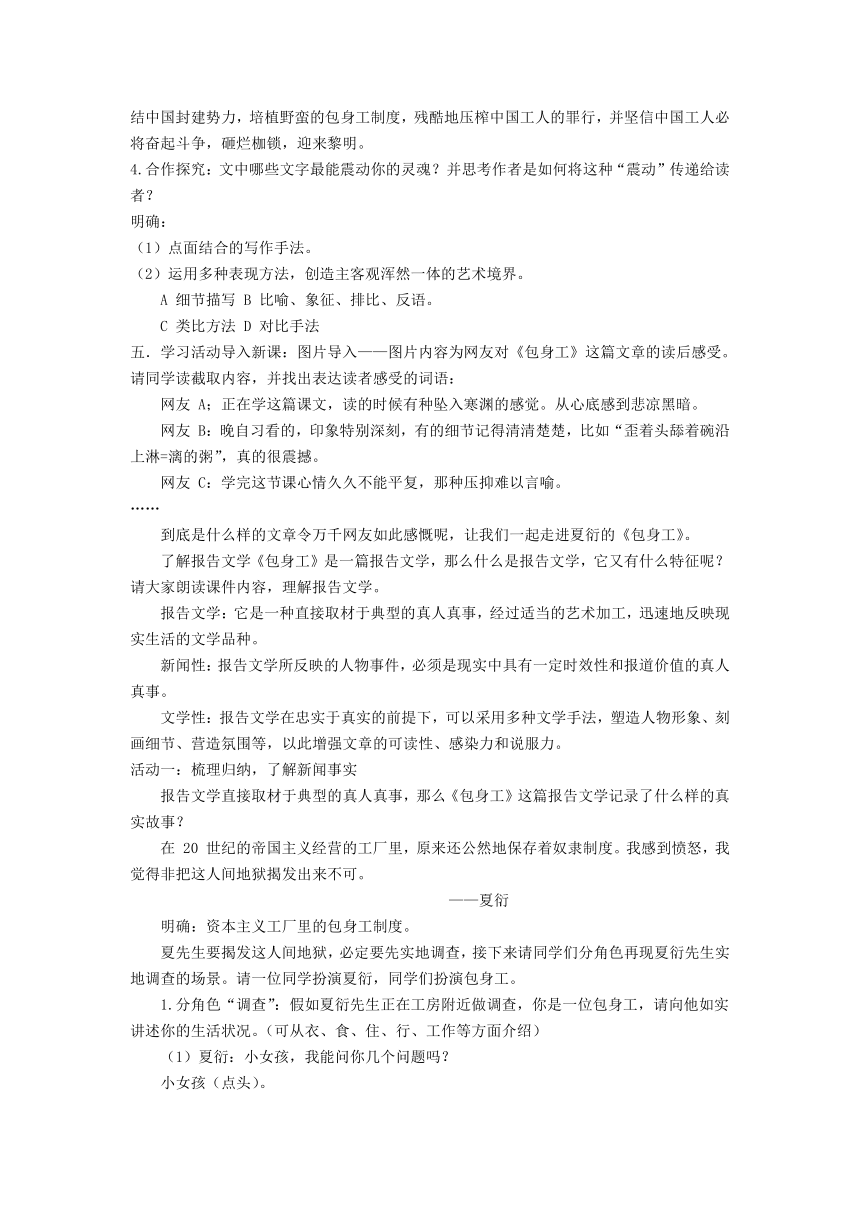 结中国封建势力，培植野蛮的包身工制度，残酷地压榨中国工人的罪行，并坚信中国工人必将奋起斗争，砸烂枷锁，迎来黎明。
4.合作探究：文中哪些文字最能震动你的灵魂？并思考作者是如何将这种“震动”传递给读者？
明确：
（1）点面结合的写作手法。
（2）运用多种表现方法，创造主客观浑然一体的艺术境界。
A 细节描写 B 比喻、象征、排比、反语。
C 类比方法 D 对比手法
五．学习活动导入新课：图片导入——图片内容为网友对《包身工》这篇文章的读后感受。请同学读截取内容，并找出表达读者感受的词语：
网友 A：正在学这篇课文，读的时候有种坠入寒渊的感觉。从心底感到悲凉黑暗。
网友 B：晚自习看的，印象特别深刻，有的细节记得清清楚楚，比如“歪着头舔着碗沿上淋=漓的粥”，真的很震撼。
网友 C：学完这节课心情久久不能平复，那种压抑难以言喻。
……
到底是什么样的文章令万千网友如此感慨呢，让我们一起走进夏衍的《包身工》。
了解报告文学《包身工》是一篇报告文学，那么什么是报告文学，它又有什么特征呢？请大家朗读课件内容，理解报告文学。
报告文学：它是一种直接取材于典型的真人真事，经过适当的艺术加工，迅速地反映现实生活的文学品种。
新闻性：报告文学所反映的人物事件，必须是现实中具有一定时效性和报道价值的真人真事。
文学性：报告文学在忠实于真实的前提下，可以采用多种文学手法，塑造人物形象、刻画细节、营造氛围等，以此增强文章的可读性、感染力和说服力。
活动一：梳理归纳，了解新闻事实
报告文学直接取材于典型的真人真事，那么《包身工》这篇报告文学记录了什么样的真实故事？
在 20 世纪的帝国主义经营的工厂里，原来还公然地保存着奴隶制度。我感到愤怒，我觉得非把这人间地狱揭发出来不可。
——夏衍
明确：资本主义工厂里的包身工制度。
夏先生要揭发这人间地狱，必定要先实地调查，接下来请同学们分角色再现夏衍先生实地调查的场景。请一位同学扮演夏衍，同学们扮演包身工。
1.分角色“调查”：假如夏衍先生正在工房附近做调查，你是一位包身工，请向他如实讲述你的生活状况。（可从衣、食、住、行、工作等方面介绍）
（1）夏衍：小女孩，我能问你几个问题吗？
小女孩（点头）。